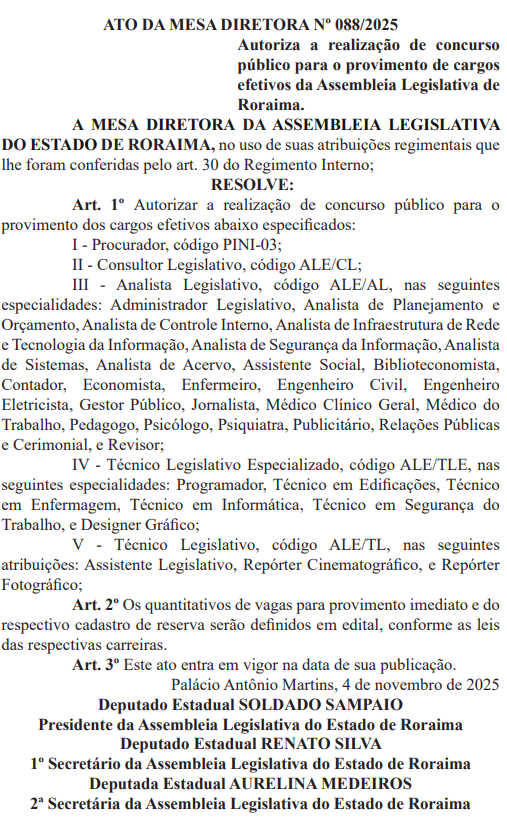 ATO DA MESA DIRETORA Nº 088/2025

Autoriza a realização de concurso público para o provimento de cargos efetivos da Assembleia Legislativa de Roraima.

A MESA DIRETORA DA ASSEMBLEIA LEGISLATIVA DO ESTADO DE RORAIMA, no uso de suas atribuições regimentais que lhe foram conferidas pelo art. 30 do Regimento Interno;

RESOLVE:

Art. 1º Autorizar a realização de concurso público para o provimento dos cargos efetivos abaixo especificados:

I - Procurador, código PINI-03;

II - Consultor Legislativo, código ALE/CL;

III - Analista Legislativo, código ALE/AL, nas seguintes especialidades: Administrador Legislativo, Analista de Planejamento e Orçamento, Analista de Controle Interno, Analista de Infraestrutura de Rede e Tecnologia da Informação, Analista de Segurança da Informação, Analista de Sistemas, Analista de Acervo, Assistente Social, Biblioteconomista, Contador, Economista, Enfermeiro, Engenheiro Civil, Engenheiro Eletricista, Gestor Público, Jornalista, Médico Clínico Geral, Médico do Trabalho, Pedagogo, Psicólogo, Psiquiatra, Publicitário, Relações Públicas e Cerimonial, e Revisor;

IV - Técnico Legislativo Especializado, código ALE/TLE, nas seguintes especialidades: Programador, Técnico em Edificações, Técnico em Enfermagem, Técnico em Informática, Técnico em Segurança do Trabalho, e Designer Gráfico;

V - Técnico Legislativo, código ALE/TL, nas seguintes atribuições: Assistente Legislativo, Repórter Cinematográfico, e Repórter Fotográfico;

Art. 2º Os quantitativos de vagas para provimento imediato e do respectivo cadastro de reserva serão definidos em edital, conforme as leis das respectivas carreiras.

Art. 3º Este ato entra em vigor na data de sua publicação.

Palácio Antônio Martins, 4 de novembro de 2025

Deputado Estadual SOLDADO SAMPAIO
Presidente da Assembleia Legislativa do Estado de Roraima
Deputado Estadual RENATO SILVA
1º Secretário da Assembleia Legislativa do Estado de Roraima
Deputada Estadual AURELINA MEDEIROS
2ª Secretária da Assembleia Legislativa do Estado de Roraima